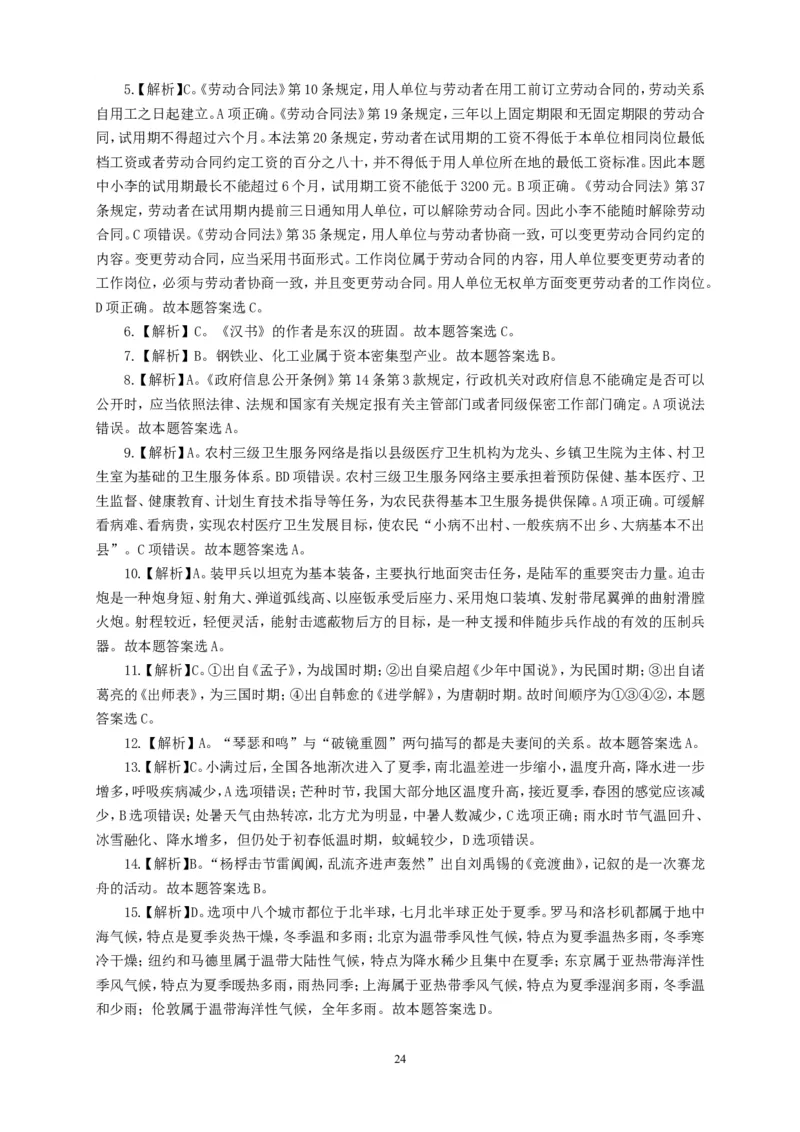 5.【解析】C。《劳动合同法》第10条规定，用人单位与劳动者在用工前订立劳动合同的，劳动关系自用工之日起建立。A项正确。《劳动合同法》第19条规定，三年以上固定期限和无固定期限的劳动合同，试用期不得超过六个月。本法第20条规定，劳动者在试用期的工资不得低于本单位相同岗位最低档工资或者劳动合同约定工资的百分之八十，并不得低于用人单位所在地的最低工资标准。因此本题中小李的试用期最长不能超过6个月，试用期工资不能低于3200元。B项正确。《劳动合同法》第37条规定，劳动者在试用期内提前三日通知用人单位，可以解除劳动合同。因此小李不能随时解除劳动合同。C项错误。《劳动合同法》第35条规定，用人单位与劳动者协商一致，可以变更劳动合同约定的内容。变更劳动合同，应当采用书面形式。工作岗位属于劳动合同的内容，用人单位要变更劳动者的工作岗位，必须与劳动者协商一致，并且变更劳动合同。用人单位无权单方面变更劳动者的工作岗位。D项正确。故本题答案选C。

6.【解析】C。《汉书》的作者是东汉的班固。故本题答案选C。

7.【解析】B。钢铁业、化工业属于资本密集型产业。故本题答案选B。

8.【解析】A。《政府信息公开条例》第14条第3款规定，行政机关对政府信息不能确定是否可以公开时，应当依照法律、法规和国家有关规定报有关主管部门或者同级保密工作部门确定。A项说法错误。故本题答案选A。

9.【解析】A。农村三级卫生服务网络是指以县级医疗卫生机构为龙头、乡镇卫生院为主体、村卫生室为基础的卫生服务体系。BD项错误。农村三级卫生服务网络主要承担着预防保健、基本医疗、卫生监督、健康教育、计划生育技术指导等任务，为农民获得基本卫生服务提供保障。A项正确。可缓解看病难、看病贵，实现农村医疗卫生发展目标，使农民“小病不出村、一般疾病不出乡、大病基本不出县”。C项错误。故本题答案选A。

10.【解析】A。装甲兵以坦克为基本装备，主要执行地面突击任务，是陆军的重要突击力量。迫击炮是一种炮身短、射角大、弹道弧线高、以座钣承受后座力、采用炮口装填、发射带尾翼弹的曲射滑膛火炮。射程较近，轻便灵活，能射击遮蔽物后方的目标，是一种支援和伴随步兵作战的有效的压制兵器。故本题答案选A。

11.【解析】C。①出自《孟子》，为战国时期；②出自梁启超《少年中国说》，为民国时期；③出自诸葛亮的《出师表》，为三国时期；④出自韩愈的《进学解》，为唐朝时期。故时间顺序为①③④②，本题答案选C。

12.【解析】A。“琴瑟和鸣”与“破镜重圆”两句描写的都是夫妻间的关系。故本题答案选A。

13.【解析】C。小满过后，全国各地渐次进入了夏季，南北温差进一步缩小，温度升高，降水进一步增多，呼吸疾病减少，A选项错误；芒种时节，我国大部分地区温度升高，接近夏季，春困的感觉应该减少，B选项错误；处暑天气由热转凉，北方尤为明显，中暑人数减少，C选项正确；雨水时节气温回升、冰雪融化、降水增多，但仍处于初春低温时期，蚊蝇较少，D选项错误。

14.【解析】B。“杨桴击节雷阗阗，乱流齐进声轰然”出自刘禹锡的《竞渡曲》，记叙的是一次赛龙舟的活动。故本题答案选B。

15.【解析】D。选项中八个城市都位于北半球，七月北半球正处于夏季。罗马和洛杉矶都属于地中海气候，特点是夏季炎热干燥，冬季温和多雨；北京为温带季风性气候，特点为夏季温热多雨，冬季寒冷干燥；纽约和马德里属于温带大陆性气候，特点为降水稀少且集中在夏季；东京属于亚热带海洋性季风气候，特点为夏季暖热多雨，雨热同季；上海属于亚热带季风气候，特点为夏季湿润多雨，冬季温和少雨；伦敦属于温带海洋性气候，全年多雨。故本题答案选D。

24